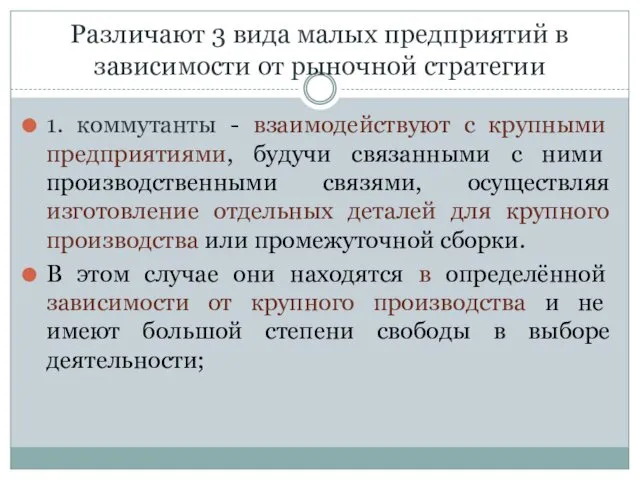 Различают 3 вида малых предприятий в зависимости от рыночной стратегии

1. коммутанты - взаимодействуют с крупными предприятиями, будучи связанными с ними производственными связями, осуществляя изготовление отдельных деталей для крупного производства или промежуточной сборки.

В этом случае они находятся в определённой зависимости от крупного производства и не имеют большой степени свободы в выборе деятельности;